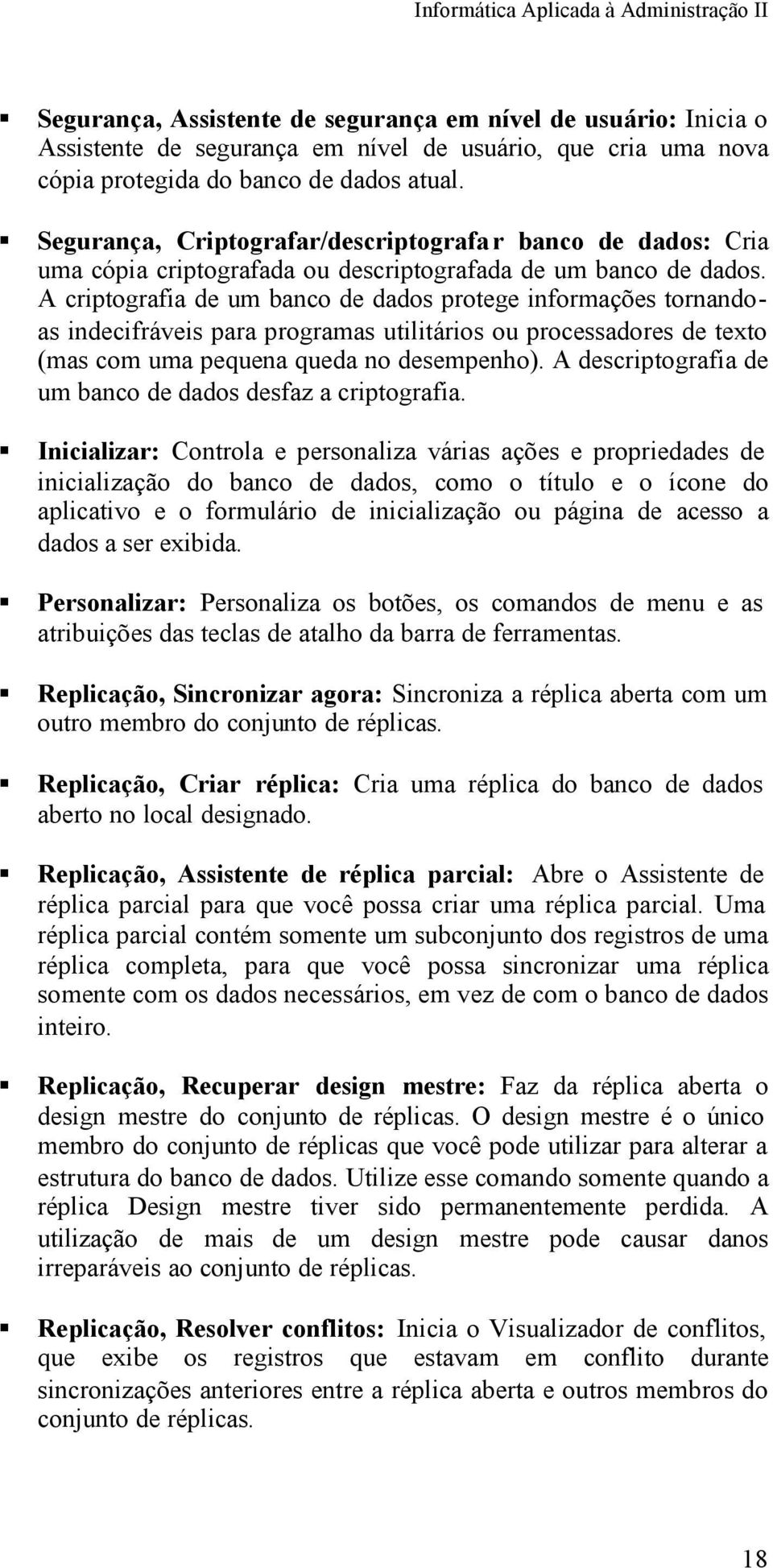 Informática Aplicada à Administração II

▪ Segurança, Assistente de segurança em nível de usuário: Inicia o Assistente de segurança em nível de usuário, que cria uma nova cópia protegida do banco de dados atual.

▪ Segurança, Criptografar/descriptografar banco de dados: Cria uma cópia criptografada ou descriptografada de um banco de dados. A criptografia de um banco de dados protege informações tornando-as indecifráveis para programas utilitários ou processadores de texto (mas com uma pequena queda no desempenho). A descriptografia de um banco de dados desfaz a criptografia.

▪ Inicializar: Controla e personaliza várias ações e propriedades de inicialização do banco de dados, como o título e o ícone do aplicativo e o formulário de inicialização ou página de acesso a dados a ser exibida.

▪ Personalizar: Personaliza os botões, os comandos de menu e as atribuições das teclas de atalho da barra de ferramentas.

▪ Replicação, Sincronizar agora: Sincroniza a réplica aberta com um outro membro do conjunto de réplicas.

▪ Replicação, Criar réplica: Cria uma réplica do banco de dados aberto no local designado.

▪ Replicação, Assistente de réplica parcial: Abre o Assistente de réplica parcial para que você possa criar uma réplica parcial. Uma réplica parcial contém somente um subconjunto dos registros de uma réplica completa, para que você possa sincronizar uma réplica somente com os dados necessários, em vez de com o banco de dados inteiro.

▪ Replicação, Recuperar design mestre: Faz da réplica aberta o design mestre do conjunto de réplicas. O design mestre é o único membro do conjunto de réplicas que você pode utilizar para alterar a estrutura do banco de dados. Utilize esse comando somente quando a réplica Design mestre tiver sido permanentemente perdida. A utilização de mais de um design mestre pode causar danos irreparáveis ao conjunto de réplicas.

▪ Replicação, Resolver conflitos: Inicia o Visualizador de conflitos, que exibe os registros que estavam em conflito durante sincronizações anteriores entre a réplica aberta e outros membros do conjunto de réplicas.

18